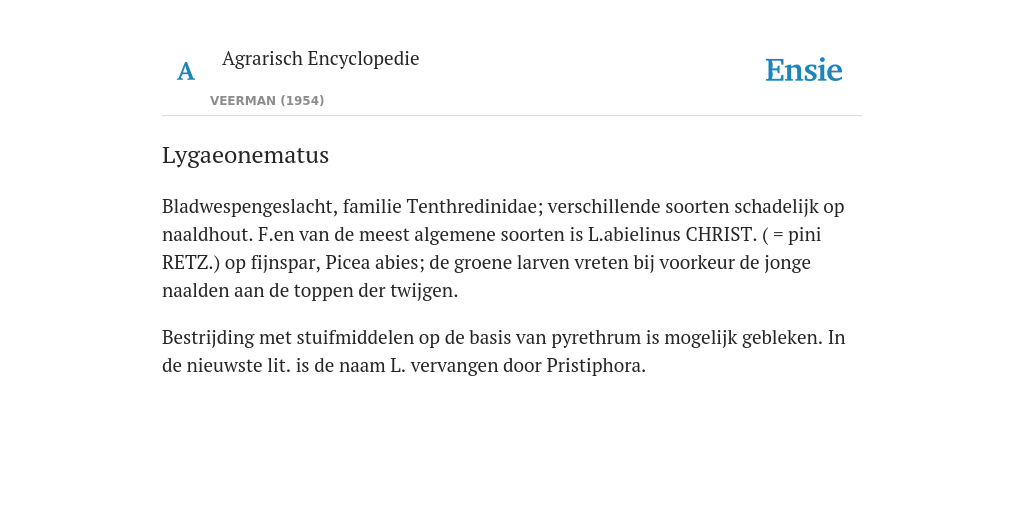 A Agrarisch Encyclopedie

VEERMAN (1954)

Ensie

Lygaeonematus

Bladwespengeslacht, familie Tenthredinidae; verschillende soorten schadelijk op naaldhout. F.en van de meest algemene soorten is L.abielinus CHRIST. ( = pini RETZ.) op fijnspar, Picea abies; de groene larven vreten bij voorkeur de jonge naalden aan de toppen der twijgen.

Bestrijding met stuifmiddelen op de basis van pyrethrum is mogelijk gebleken. In de nieuwste lit. is de naam L. vervangen door Pristiphora.